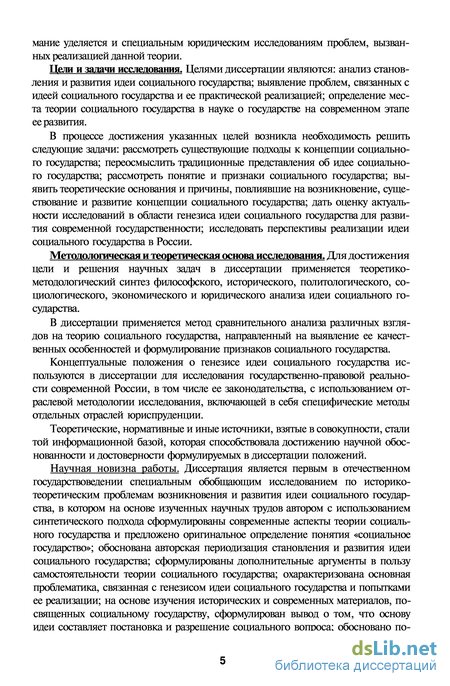 мание уделяется и специальным юридическим исследованиям проблем, вызванных реализацией данной теории.

Цели и задачи исследования. Целями диссертации являются: анализ становления и развития идеи социального государства; выявление проблем, связанных с идеей социального государства и ее практической реализацией; определение места теории социального государства в науке о государстве на современном этапе ее развития.

В процессе достижения указанных целей возникла необходимость решить следующие задачи: рассмотреть существующие подходы к концепции социального государства; переосмыслить традиционные представления об идее социального государства; рассмотреть понятие и признаки социального государства; выявить теоретические основания и причины, повлиявшие на возникновение, существование и развитие концепции социального государства; дать оценку актуальности исследований в области генезиса идеи социального государства для развития современной государственности; исследовать перспективы реализации идеи социального государства в России.

Методологическая и теоретическая основа исследования. Для достижения цели и решения научных задач в диссертации применяется теоретико-методологический синтез философского, исторического, политологического, социологического, экономического и юридического анализа идеи социального государства.

В диссертации применяется метод сравнительного анализа различных взглядов на теорию социального государства, направленный на выявление ее качественных особенностей и формулирование признаков социального государства.

Концептуальные положения о генезисе идеи социального государства используются в диссертации для исследования государственно-правовой реальности современной России, в том числе ее законодательства, с использованием отраслевой методологии исследования, включающей в себя специфические методы отдельных отраслей юриспруденции.

Теоретические, нормативные и иные источники, взятые в совокупности, стали той информационной базой, которая способствовала достижению научной обоснованности и достоверности формулируемых в диссертации положений.

Научная новизна работы. Диссертация является первым в отечественном государствоведении специальным обобщающим исследованием по историко-теоретическим проблемам возникновения и развития идеи социального государства, в котором на основе изученных научных трудов автором с использованием синтетического подхода сформулированы современные аспекты теории социального государства и предложено оригинальное определение понятия «социальное государство»; обоснована авторская периодизация становления и развития идеи социального государства; сформулированы дополнительные аргументы в пользу самостоятельности теории социального государства; охарактеризована основная проблематика, связанная с генезисом идеи социального государства и попытками ее реализации; на основе изучения исторических и современных материалов, посвященных социальному государству, сформулирован вывод о том, что основу идеи составляет постановка и разрешение социального вопроса; обосновано по-

5

dsLib.net
библиотека диссертаций